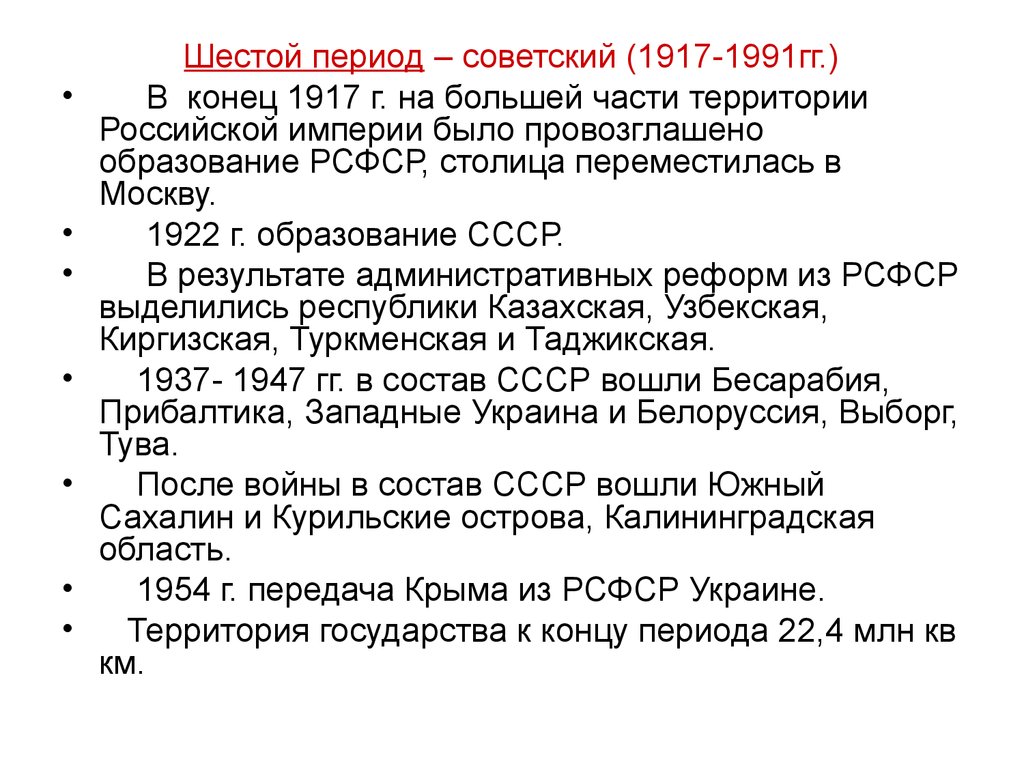 Шестой период – советский (1917-1991гг.)

• В конец 1917 г. на большей части территории Российской империи было провозглашено образование РСФСР, столица переместилась в Москву.
• 1922 г. образование СССР.
• В результате административных реформ из РСФСР выделились республики Казахская, Узбекская, Киргизская, Туркменская и Таджикская.
• 1937- 1947 гг. в состав СССР вошли Бесарабия, Прибалтика, Западные Украина и Белоруссия, Выборг, Тува.
• После войны в состав СССР вошли Южный Сахалин и Курильские острова, Калининградская область.
• 1954 г. передача Крыма из РСФСР Украине.
• Территория государства к концу периода 22,4 млн кв км.